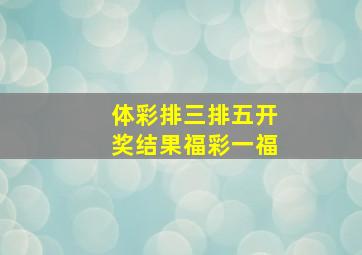 体彩排三排五开奖结果福彩一福